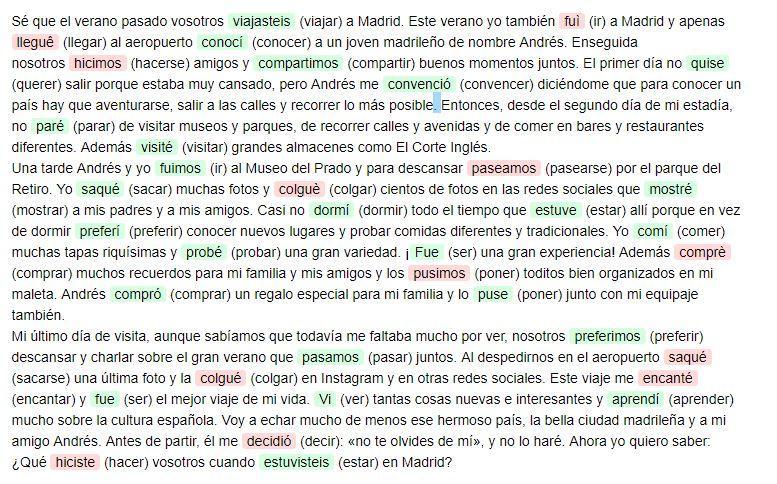 Sé que el verano pasado vosotros viajasteis (viajar) a Madrid. Este verano yo también fuì (ir) a Madrid y apenas lleguê (llegar) al aeropuerto conocí (conocer) a un joven madrileño de nombre Andrés. Enseguida nosotros hicimos (hacerse) amigos y compartimos (compartir) buenos momentos juntos. El primer día no quise (querer) salir porque estaba muy cansado, pero Andrés me convenció (convencer) diciéndome que para conocer un país hay que aventurarse, salir a las calles y recorrer lo más posible. Entonces, desde el segundo día de mi estadía, no paré (parar) de visitar museos y parques, de recorrer calles y avenidas y de comer en bares y restaurantes diferentes. Además visité (visitar) grandes almacenes como El Corte Inglés.
Una tarde Andrés y yo fuimos (ir) al Museo del Prado y para descansar paseamos (pasearse) por el parque del Retiro. Yo saqué (sacar) muchas fotos y colguè (colgar) cientos de fotos en las redes sociales que mostré (mostrar) a mis padres y a mis amigos. Casi no dormí (dormir) todo el tiempo que estuve (estar) allí porque en vez de dormir preferí (preferir) conocer nuevos lugares y probar comidas diferentes y tradicionales. Yo comí (comer) muchas tapas riquísimas y probé (probar) una gran variedad. ¡ Fue (ser) una gran experiencia! Además comprè (comprar) muchos recuerdos para mi familia y mis amigos y los pusimos (poner) toditos bien organizados en mi maleta. Andrés compró (comprar) un regalo especial para mi familia y lo puse (poner) junto con mi equipaje también.
Mi último día de visita, aunque sabíamos que todavía me faltaba mucho por ver, nosotros preferimos (preferir) descansar y charlar sobre el gran verano que pasamos (pasar) juntos. Al despedirnos en el aeropuerto saqué (sacarse) una última foto y la colgué (colgar) en Instagram y en otras redes sociales. Este viaje me encanté (encantar) y fue (ser) el mejor viaje de mi vida. Vi (ver) tantas cosas nuevas e interesantes y aprendí (aprender) mucho sobre la cultura española. Voy a echar mucho de menos ese hermoso país, la bella ciudad madrileña y a mi amigo Andrés. Antes de partir, él me decidió (decir): «no te olvides de mí», y no lo haré. Ahora yo quiero saber: ¿Qué hiciste (hacer) vosotros cuando estuvisteis (estar) en Madrid?